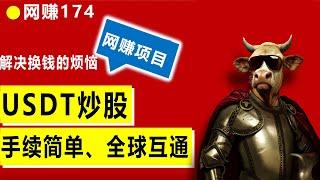 网赚174

网赚项目

解决换钱的烦恼

USDT炒股

手续简单、全球互通